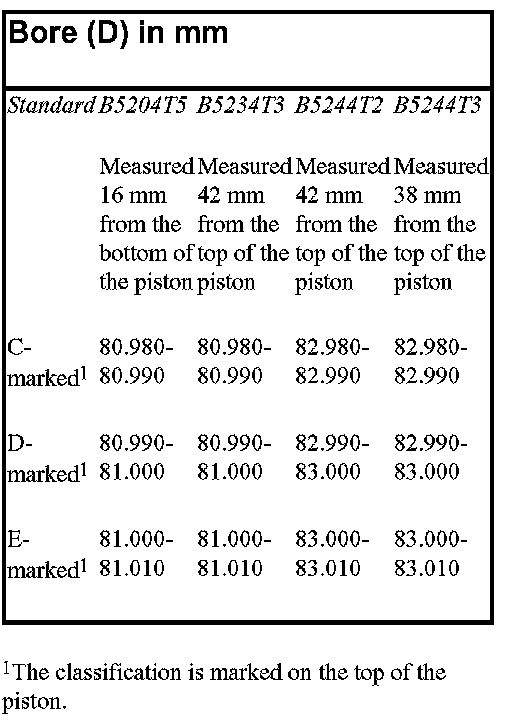 Bore (D) in mm

| Standard | B5204T5 | B5234T3 | B5244T2 | B5244T3 |
|---|---|---|---|---|
| | Measured 16 mm from the bottom of the piston | Measured 42 mm from the top of the piston | Measured 42 mm from the top of the piston | Measured 38 mm from the top of the piston |
| C-marked$^1$ | 80.980-80.990 | 80.980-80.990 | 82.980-82.990 | 82.980-82.990 |
| D-marked$^1$ | 80.990-81.000 | 80.990-81.000 | 82.990-83.000 | 82.990-83.000 |
| E-marked$^1$ | 81.000-81.010 | 81.000-81.010 | 83.000-83.010 | 83.000-83.010 |

$^1$The classification is marked on the top of the piston.